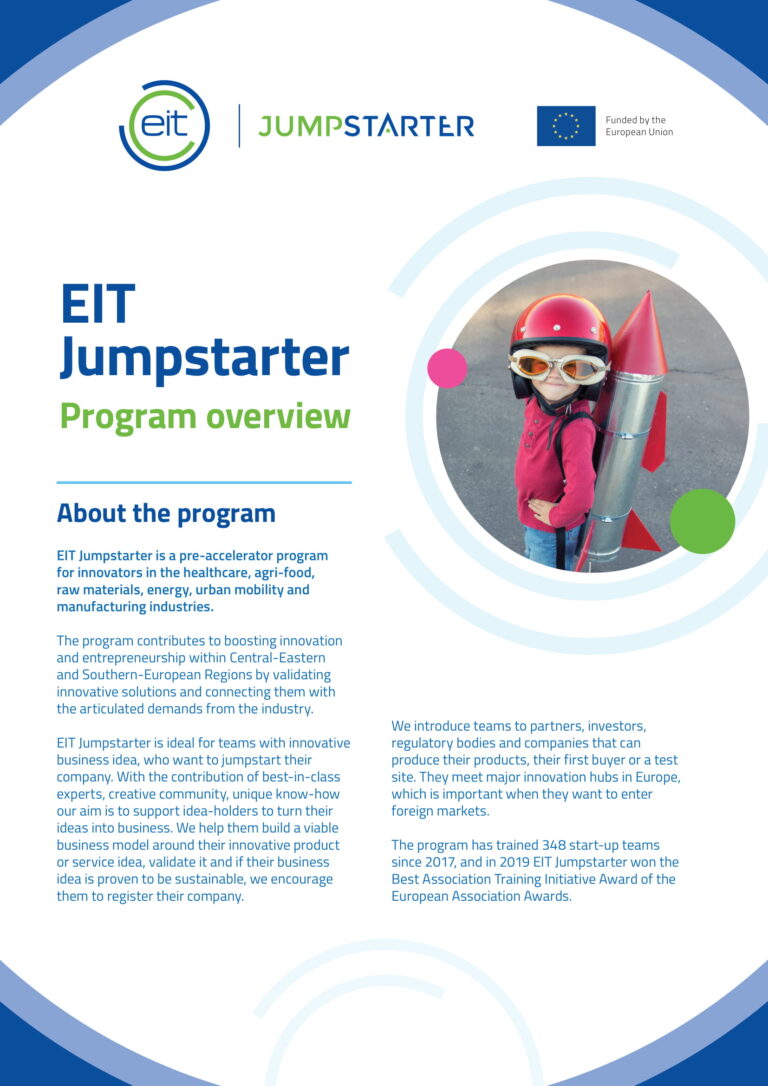 eit

JUMPSTARTER

Funded by the European Union

EIT Jumpstarter

Program overview

About the program

EIT Jumpstarter is a pre-accelerator program for innovators in the healthcare, agri-food, raw materials, energy, urban mobility and manufacturing industries.

The program contributes to boosting innovation and entrepreneurship within Central-Eastern and Southern-European Regions by validating innovative solutions and connecting them with the articulated demands from the industry.

EIT Jumpstarter is ideal for teams with innovative business idea, who want to jumpstart their company. With the contribution of best-in-class experts, creative community, unique know-how our aim is to support idea-holders to turn their ideas into business. We help them build a viable business model around their innovative product or service idea, validate it and if their business idea is proven to be sustainable, we encourage them to register their company.

We introduce teams to partners, investors, regulatory bodies and companies that can produce their products, their first buyer or a test site. They meet major innovation hubs in Europe, which is important when they want to enter foreign markets.

The program has trained 348 start-up teams since 2017, and in 2019 EIT Jumpstarter won the Best Association Training Initiative Award of the European Association Awards.